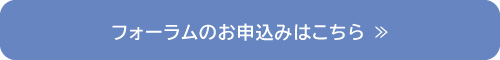 フォーラムのお申込みはこちら ≫